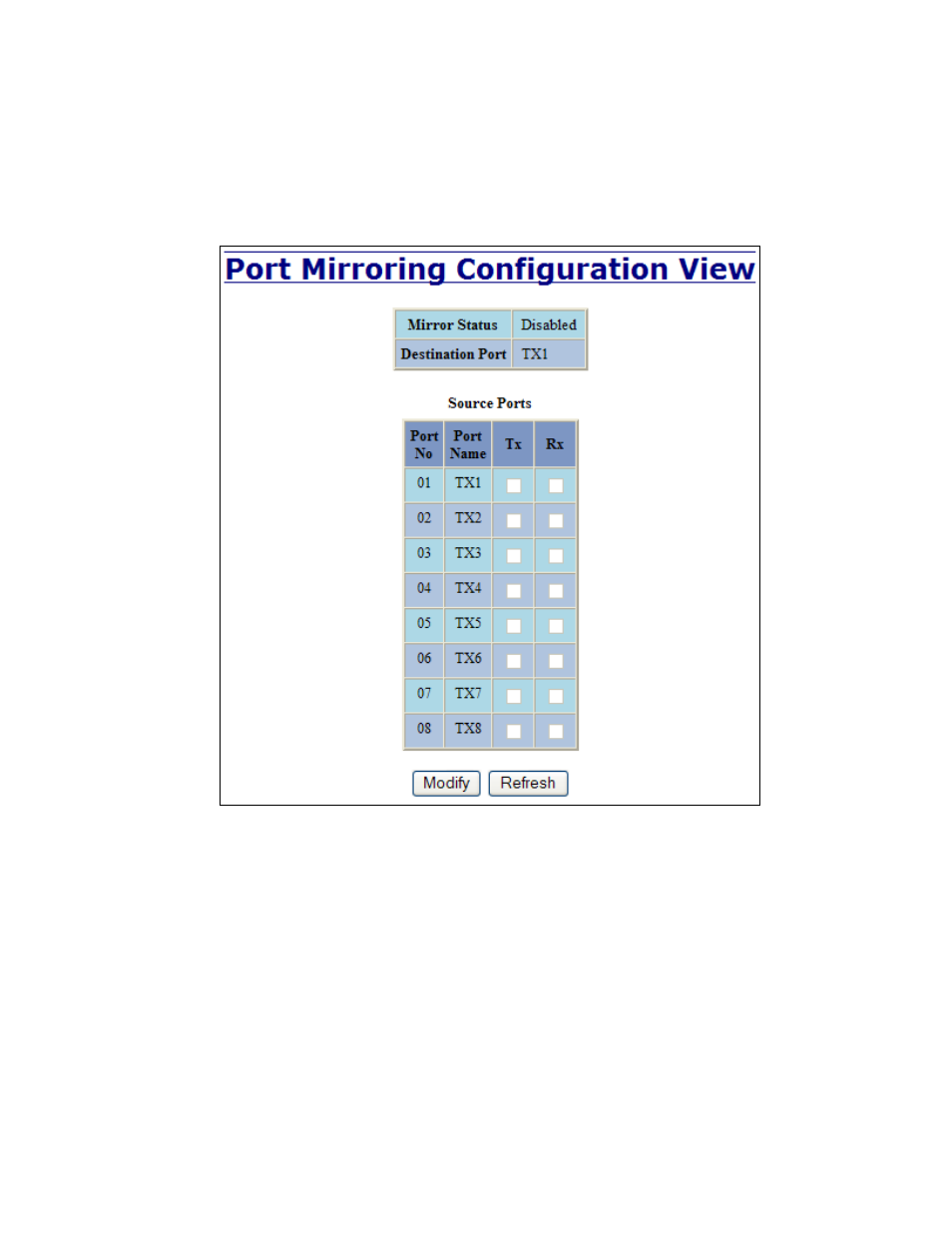 Port Mirroring Configuration View

| Mirror Status | Disabled |
|---|---|
| Destination Port | TX1 |

Source Ports

| Port No | Port Name | Tx | Rx |
|---|---|---|---|
| 01 | TX1 | | |
| 02 | TX2 | | |
| 03 | TX3 | | |
| 04 | TX4 | | |
| 05 | TX5 | | |
| 06 | TX6 | | |
| 07 | TX7 | | |
| 08 | TX8 | | |

Modify Refresh